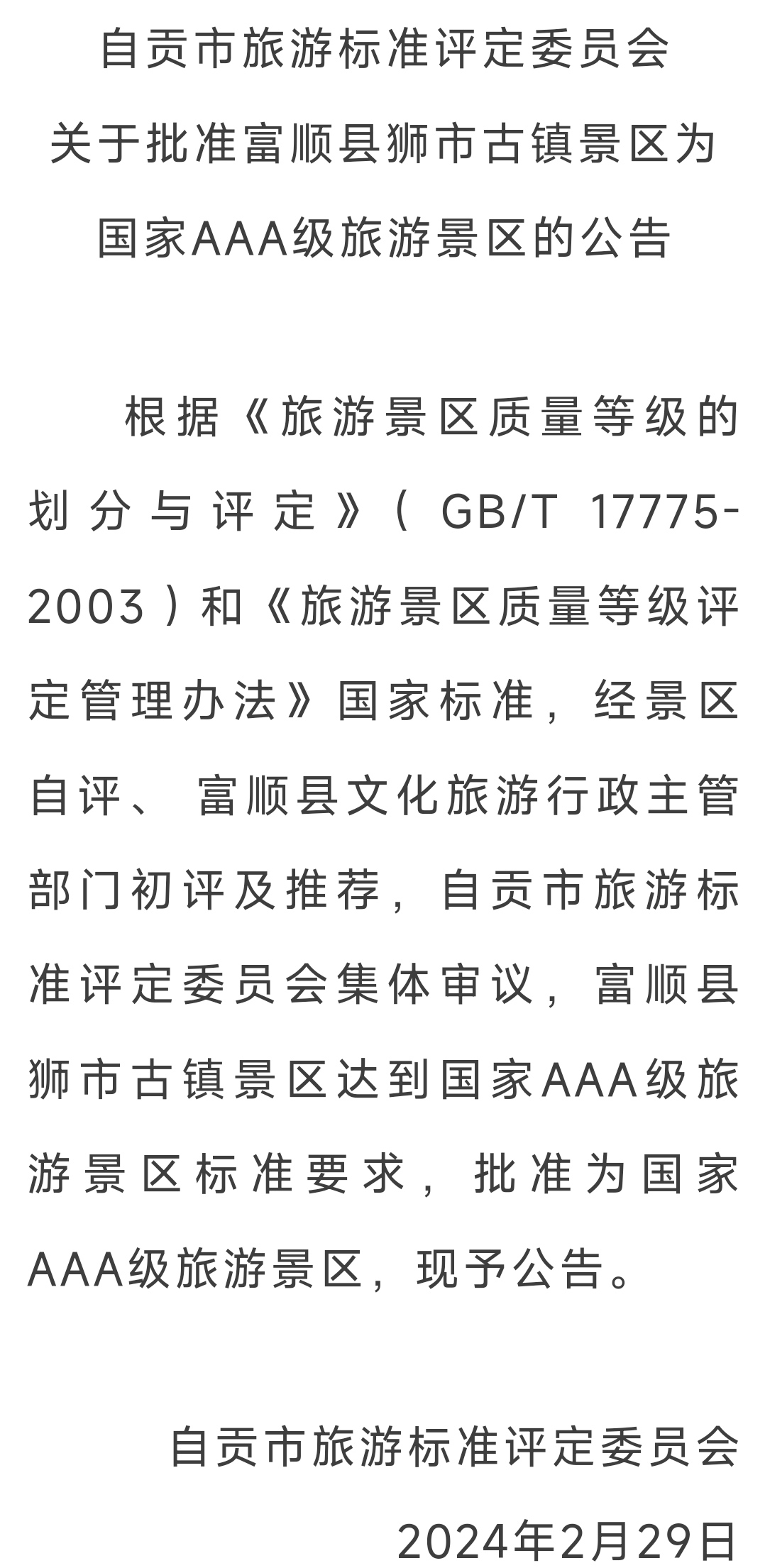 自贡市旅游标准评定委员会
关于批准富顺县狮市古镇景区为
国家AAA级旅游景区的公告

根据《旅游景区质量等级的划分与评定》（GB/T 17775-2003）和《旅游景区质量等级评定管理办法》国家标准，经景区自评、富顺县文化旅游行政主管部门初评及推荐，自贡市旅游标准评定委员会集体审议，富顺县狮市古镇景区达到国家AAA级旅游景区标准要求，批准为国家AAA级旅游景区，现予公告。

自贡市旅游标准评定委员会
2024年2月29日